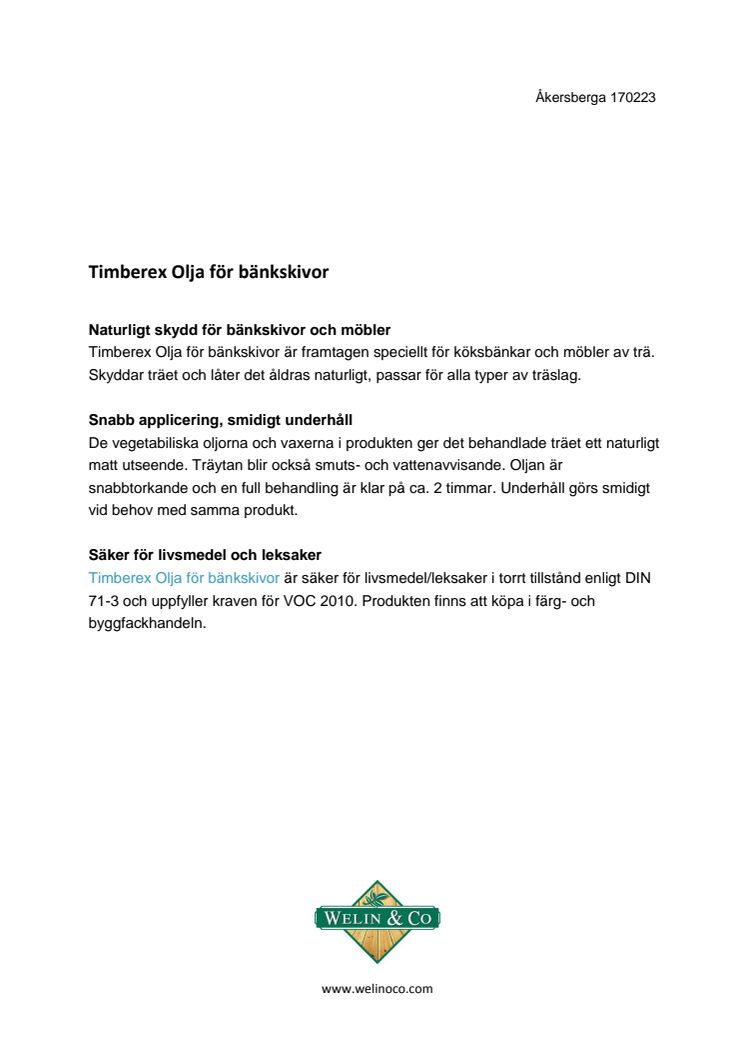 Åkersberga 170223

Timberex Olja för bänkskivor

Naturligt skydd för bänkskivor och möbler
Timberex Olja för bänkskivor är framtagen speciellt för köksbänkar och möbler av trä. Skyddar träet och låter det åldras naturligt, passar för alla typer av träslag.

Snabb applicering, smidigt underhåll
De vegetabiliska oljorna och vaxerna i produkten ger det behandlade träet ett naturligt matt utseende. Träytan blir också smuts- och vattenavvisande. Oljan är snabbtorkande och en full behandling är klar på ca. 2 timmar. Underhåll görs smidigt vid behov med samma produkt.

Säker för livsmedel och leksaker
Timberex Olja för bänkskivor är säker för livsmedel/leksaker i torrt tillstånd enligt DIN 71-3 och uppfyller kraven för VOC 2010. Produkten finns att köpa i färg- och byggfackhandeln.

WELIN & CO

www.welinoco.com